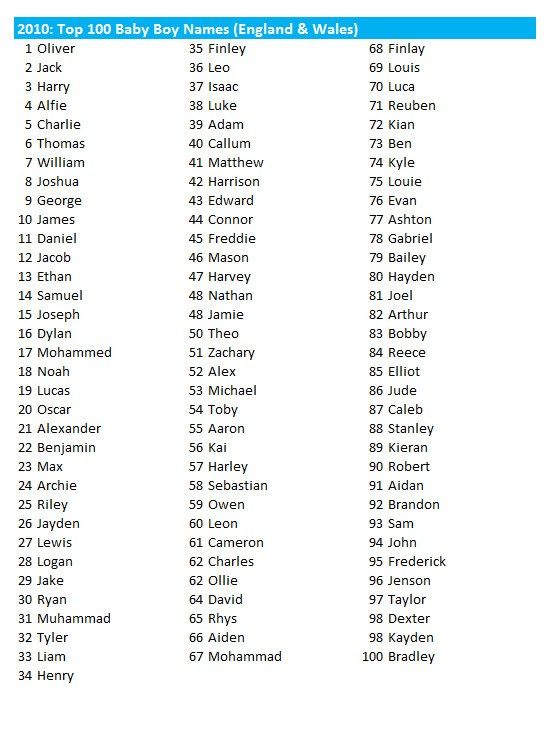 2010: Top 100 Baby Boy Names (England & Wales)

1 Oliver
2 Jack
3 Harry
4 Alfie
5 Charlie
6 Thomas
7 William
8 Joshua
9 George
10 James
11 Daniel
12 Jacob
13 Ethan
14 Samuel
15 Joseph
16 Dylan
17 Mohammed
18 Noah
19 Lucas
20 Oscar
21 Alexander
22 Benjamin
23 Max
24 Archie
25 Riley
26 Jayden
27 Lewis
28 Logan
29 Jake
30 Ryan
31 Muhammad
32 Tyler
33 Liam
34 Henry

35 Finley
36 Leo
37 Isaac
38 Luke
39 Adam
40 Callum
41 Matthew
42 Harrison
43 Edward
44 Connor
45 Freddie
46 Mason
47 Harvey
48 Nathan
48 Jamie
50 Theo
51 Zachary
52 Alex
53 Michael
54 Toby
55 Aaron
56 Kai
57 Harley
58 Sebastian
59 Owen
60 Leon
61 Cameron
62 Charles
62 Ollie
64 David
65 Rhys
66 Aiden
67 Mohammad

68 Finlay
69 Louis
70 Luca
71 Reuben
72 Kian
73 Ben
74 Kyle
75 Louie
76 Evan
77 Ashton
78 Gabriel
79 Bailey
80 Hayden
81 Joel
82 Arthur
83 Bobby
84 Reece
85 Elliot
86 Jude
87 Caleb
88 Stanley
89 Kieran
90 Robert
91 Aidan
92 Brandon
93 Sam
94 John
95 Frederick
96 Jenson
97 Taylor
98 Dexter
98 Kayden
100 Bradley